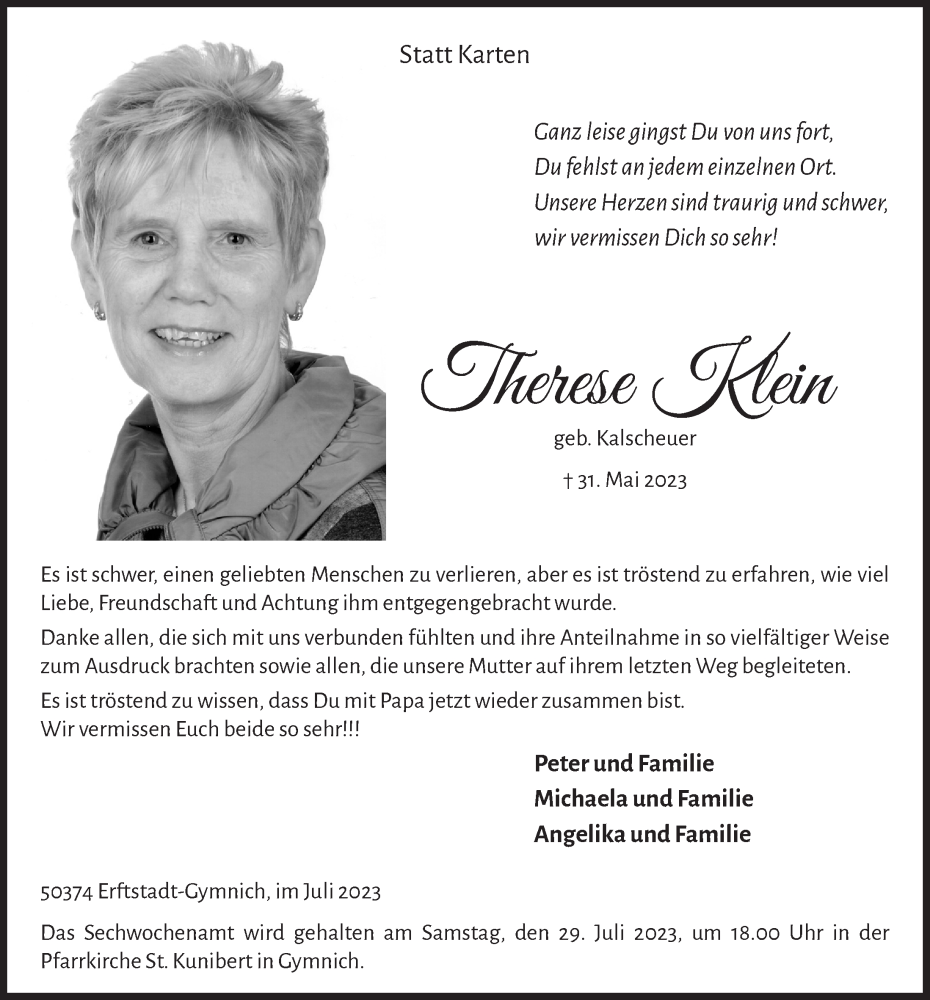 Statt Karten

Ganz leise gingst Du von uns fort,
Du fehlst an jedem einzelnen Ort.
Unsere Herzen sind traurig und schwer,
wir vermissen Dich so sehr!

Therese Klein

geb. Kalscheuer

† 31. Mai 2023

Es ist schwer, einen geliebten Menschen zu verlieren, aber es ist tröstend zu erfahren, wie viel Liebe, Freundschaft und Achtung ihm entgegengebracht wurde.

Danke allen, die sich mit uns verbunden fühlten und ihre Anteilnahme in so vielfältiger Weise zum Ausdruck brachten sowie allen, die unsere Mutter auf ihrem letzten Weg begleiteten.

Es ist tröstend zu wissen, dass Du mit Papa jetzt wieder zusammen bist.
Wir vermissen Euch beide so sehr!!!

Peter und Familie
Michaela und Familie
Angelika und Familie

50374 Erftstadt-Gymnich, im Juli 2023

Das Sechwochenamt wird gehalten am Samstag, den 29. Juli 2023, um 18.00 Uhr in der Pfarrkirche St. Kunibert in Gymnich.